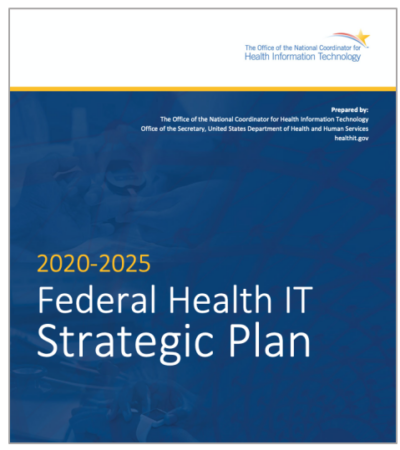 The Office of the National Coordinator for
Health Information Technology

Prepared by:
The Office of the National Coordinator for Health Information Technology
Office of the Secretary, United States Department of Health and Human Services
healthit.gov

2020-2025
Federal Health IT
Strategic Plan